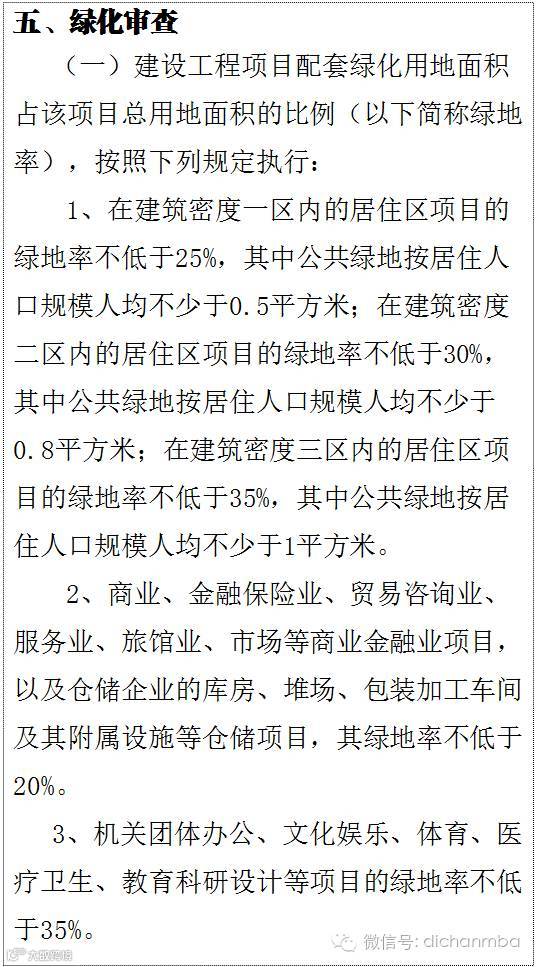 五、绿化审查

（一）建设工程项目配套绿化用地面积占该项目总用地面积的比例（以下简称绿地率），按照下列规定执行：

1、在建筑密度一区内的居住区项目的绿地率不低于25%，其中公共绿地按居住人口规模人均不少于0.5平方米；在建筑密度二区内的居住区项目的绿地率不低于30%，其中公共绿地按居住人口规模人均不少于0.8平方米；在建筑密度三区内的居住区项目的绿地率不低于35%，其中公共绿地按居住人口规模人均不少于1平方米。

2、商业、金融保险业、贸易咨询业、服务业、旅馆业、市场等商业金融业项目，以及仓储企业的库房、堆场、包装加工车间及其附属设施等仓储项目，其绿地率不低于20%。

3、机关团体办公、文化娱乐、体育、医疗卫生、教育科研设计等项目的绿地率不低于35%。

微信号: dichanmba